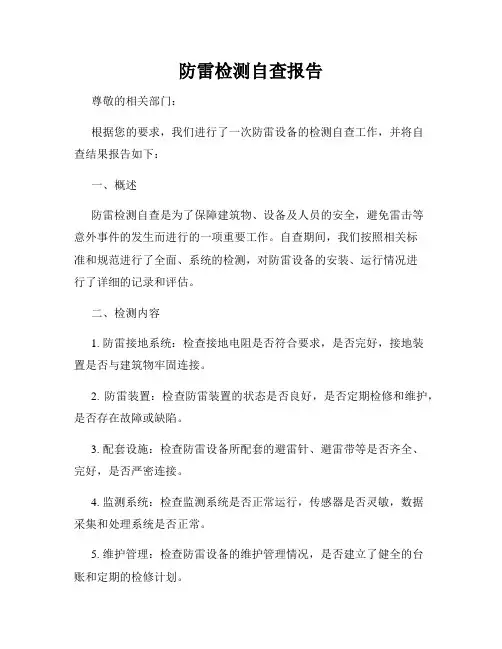 防雷检测自查报告

尊敬的相关部门：

根据您的要求，我们进行了一次防雷设备的检测自查工作，并将自查结果报告如下：

一、概述

防雷检测自查是为了保障建筑物、设备及人员的安全，避免雷击等意外事件的发生而进行的一项重要工作。自查期间，我们按照相关标准和规范进行了全面、系统的检测，对防雷设备的安装、运行情况进行了详细的记录和评估。

二、检测内容

1. 防雷接地系统：检查接地电阻是否符合要求，是否完好，接地装置是否与建筑物牢固连接。

2. 防雷装置：检查防雷装置的状态是否良好，是否定期检修和维护，是否存在故障或缺陷。

3. 配套设施：检查防雷设备所配套的避雷针、避雷带等是否齐全、完好，是否严密连接。

4. 监测系统：检查监测系统是否正常运行，传感器是否灵敏，数据采集和处理系统是否正常。

5. 维护管理：检查防雷设备的维护管理情况，是否建立了健全的台账和定期的检修计划。